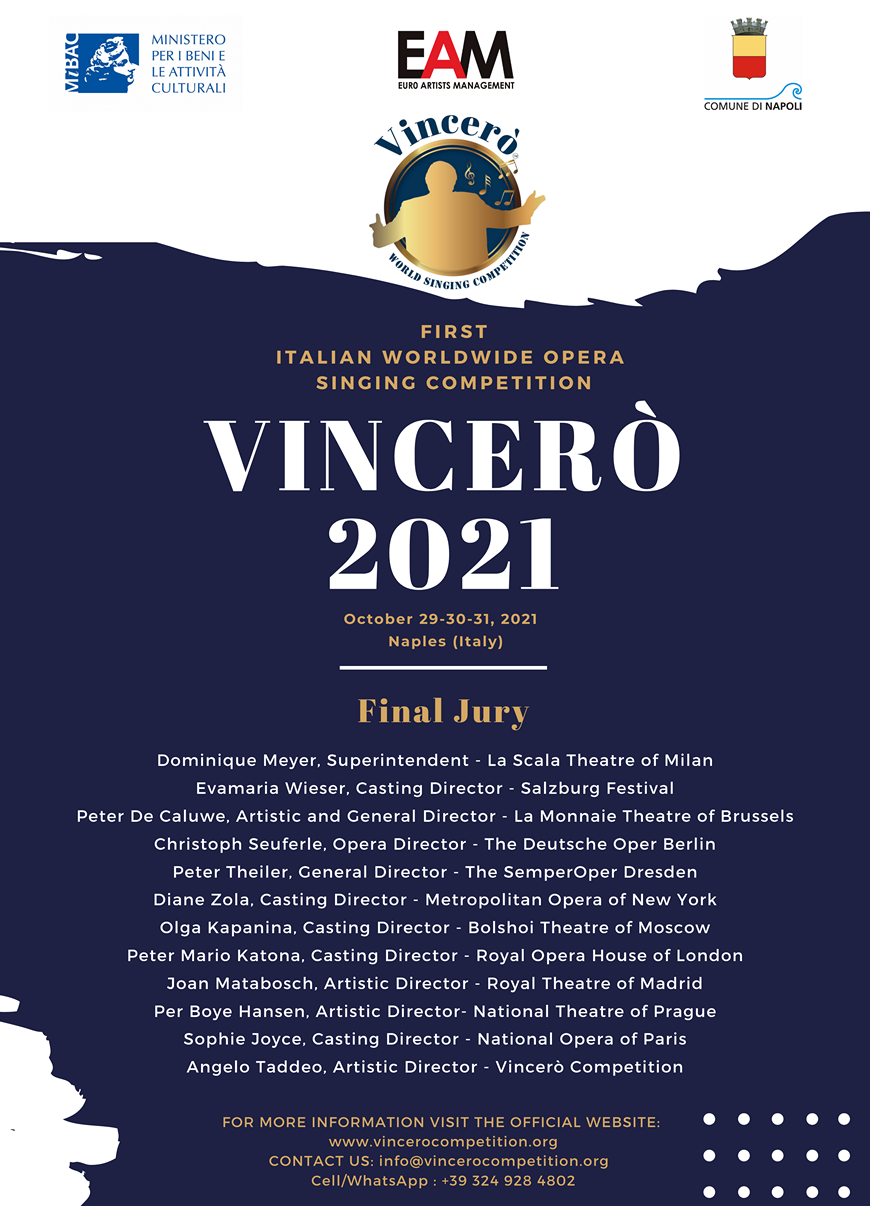 MiBAC
MINISTERO PER I BENI E LE ATTIVITÀ CULTURALI

EAM
EURO ARTISTS MANAGEMENT

COMUNE DI NAPOLI

Vincerò
WORLD SINGING COMPETITION

FIRST
ITALIAN WORLDWIDE OPERA
SINGING COMPETITION

VINCERÒ
2021

October 29-30-31, 2021
Naples (Italy)

Final Jury

Dominique Meyer, Superintendent - La Scala Theatre of Milan
Evamaria Wieser, Casting Director - Salzburg Festival
Peter De Caluwe, Artistic and General Director - La Monnaie Theatre of Brussels
Christoph Seuferle, Opera Director - The Deutsche Oper Berlin
Peter Theiler, General Director - The SemperOper Dresden
Diane Zola, Casting Director - Metropolitan Opera of New York
Olga Kapanina, Casting Director - Bolshoi Theatre of Moscow
Peter Mario Katona, Casting Director - Royal Opera House of London
Joan Matabosch, Artistic Director - Royal Theatre of Madrid
Per Boye Hansen, Artistic Director- National Theatre of Prague
Sophie Joyce, Casting Director - National Opera of Paris
Angelo Taddeo, Artistic Director - Vincerò Competition

FOR MORE INFORMATION VISIT THE OFFICIAL WEBSITE:
www.vincerocompetition.org
CONTACT US: info@vincerocompetition.org
Cell/WhatsApp : +39 324 928 4802